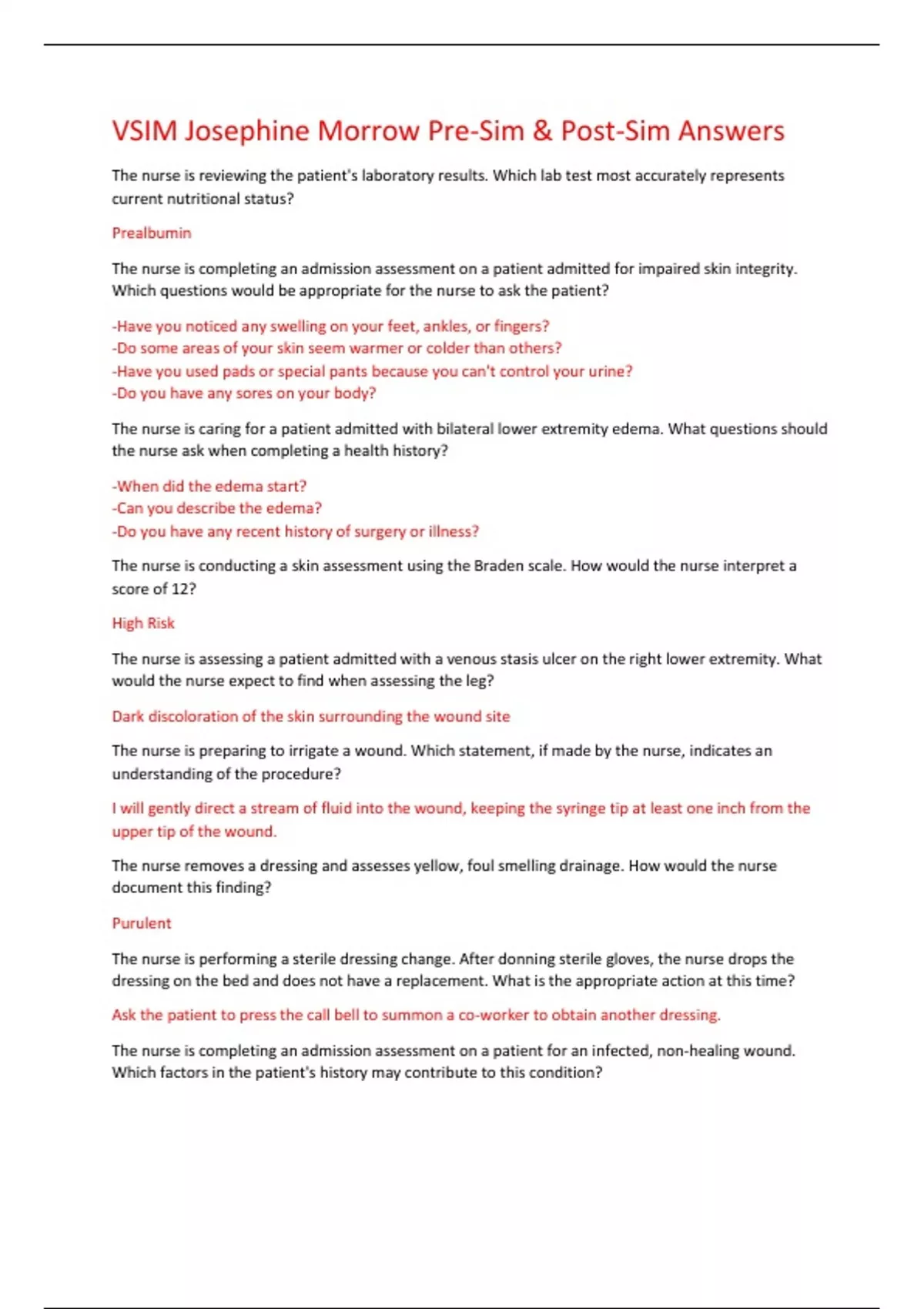 VSIM Josephine Morrow Pre-Sim & Post-Sim Answers

The nurse is reviewing the patient's laboratory results. Which lab test most accurately represents current nutritional status?

Prealbumin

The nurse is completing an admission assessment on a patient admitted for impaired skin integrity. Which questions would be appropriate for the nurse to ask the patient?

-Have you noticed any swelling on your feet, ankles, or fingers?
-Do some areas of your skin seem warmer or colder than others?
-Have you used pads or special pants because you can't control your urine?
-Do you have any sores on your body?

The nurse is caring for a patient admitted with bilateral lower extremity edema. What questions should the nurse ask when completing a health history?

-When did the edema start?
-Can you describe the edema?
-Do you have any recent history of surgery or illness?

The nurse is conducting a skin assessment using the Braden scale. How would the nurse interpret a score of 12?

High Risk

The nurse is assessing a patient admitted with a venous stasis ulcer on the right lower extremity. What would the nurse expect to find when assessing the leg?

Dark discoloration of the skin surrounding the wound site

The nurse is preparing to irrigate a wound. Which statement, if made by the nurse, indicates an understanding of the procedure?

I will gently direct a stream of fluid into the wound, keeping the syringe tip at least one inch from the upper tip of the wound.

The nurse removes a dressing and assesses yellow, foul smelling drainage. How would the nurse document this finding?

Purulent

The nurse is performing a sterile dressing change. After donning sterile gloves, the nurse drops the dressing on the bed and does not have a replacement. What is the appropriate action at this time?

Ask the patient to press the call bell to summon a co-worker to obtain another dressing.

The nurse is completing an admission assessment on a patient for an infected, non-healing wound. Which factors in the patient's history may contribute to this condition?